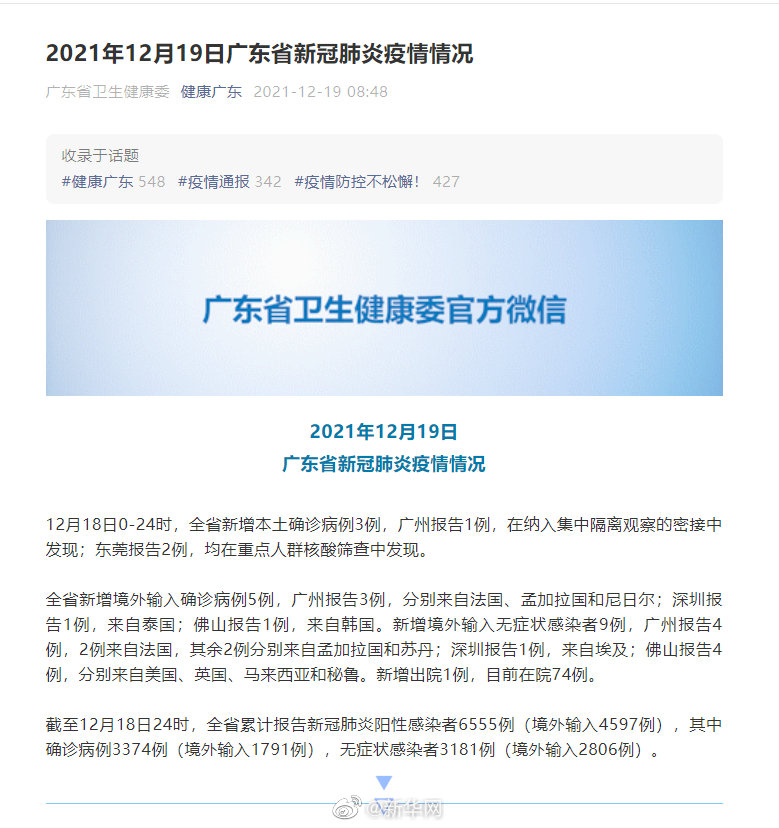 2021年12月19日广东省新冠肺炎疫情情况

广东省卫生健康委 健康广东 2021-12-19 08:48

收录于话题

#健康广东 548 #疫情通报 342 #疫情防控不松懈！ 427

广东省卫生健康委官方微信

2021年12月19日
广东省新冠肺炎疫情情况

12月18日0-24时，全省新增本土确诊病例3例，广州报告1例，在纳入集中隔离观察的密接中发现；东莞报告2例，均在重点人群核酸筛查中发现。

全省新增境外输入确诊病例5例，广州报告3例，分别来自法国、孟加拉国和尼日尔；深圳报告1例，来自泰国；佛山报告1例，来自韩国。新增境外输入无症状感染者9例，广州报告4例，2例来自法国，其余2例分别来自孟加拉国和苏丹；深圳报告1例，来自埃及；佛山报告4例，分别来自美国、英国、马来西亚和秘鲁。新增出院1例，目前在院74例。

截至12月18日24时，全省累计报告新冠肺炎阳性感染者6555例（境外输入4597例），其中确诊病例3374例（境外输入1791例），无症状感染者3181例（境外输入2806例）。

@新华网